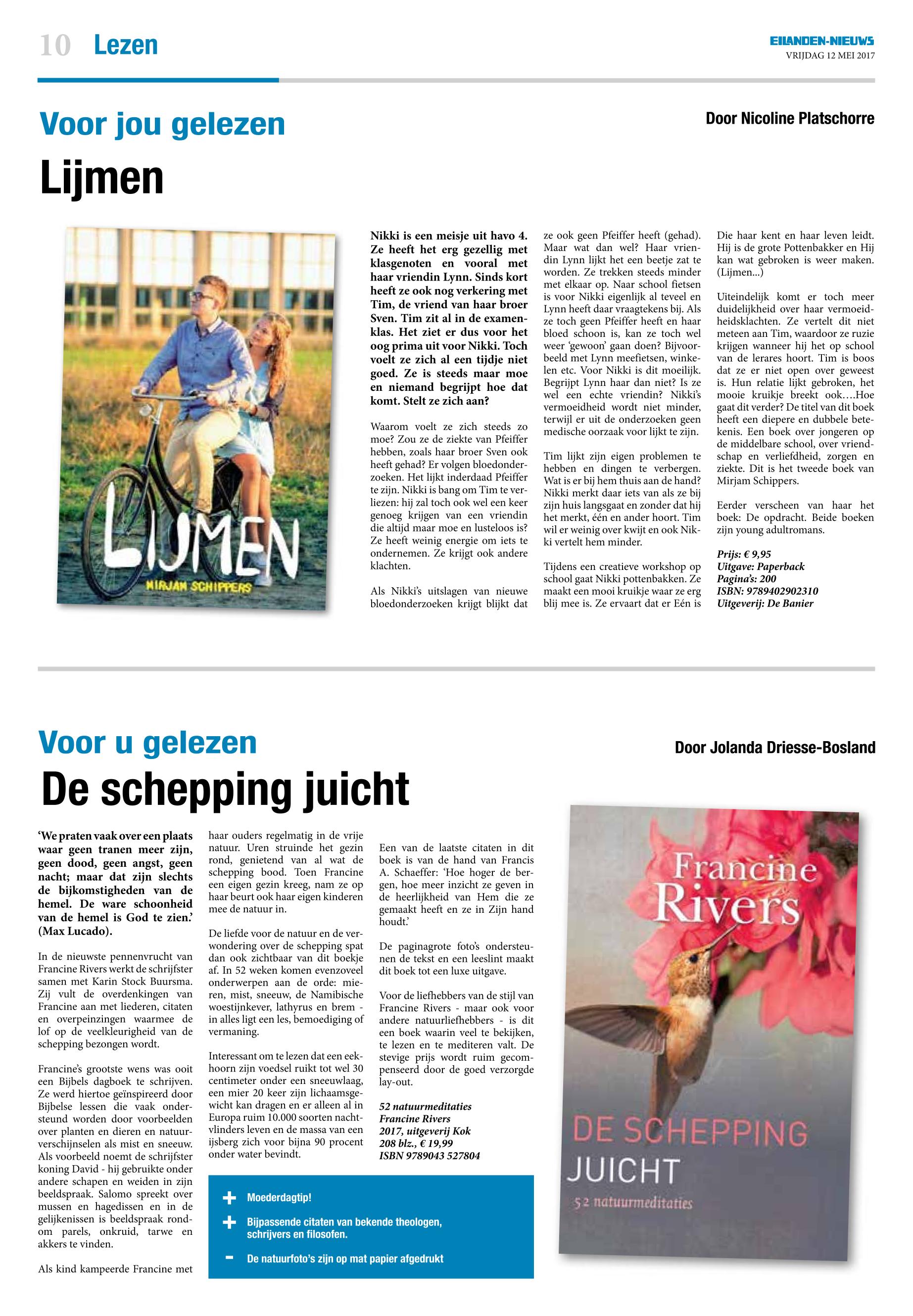 10 Lezen

EILANDEN-NIEUWS
VRIJDAG 12 MEI 2017

Voor jou gelezen

Door Nicoline Platschorre

Lijmen

LIJMEN
MIRJAM SCHIPPERS

Nikki is een meisje uit havo 4. Ze heeft het erg gezellig met klasgenoten en vooral met haar vriendin Lynn. Sinds kort heeft ze ook nog verkering met Tim, de vriend van haar broer Sven. Tim zit al in de examenklas. Het ziet er dus voor het oog prima uit voor Nikki. Toch voelt ze zich al een tijdje niet goed. Ze is steeds maar moe en niemand begrijpt hoe dat komt. Stelt ze zich aan?

Waarom voelt ze zich steeds zo moe? Zou ze de ziekte van Pfeiffer hebben, zoals haar broer Sven ook heeft gehad? Er volgen bloedonderzoeken. Het lijkt inderdaad Pfeiffer te zijn. Nikki is bang om Tim te verliezen: hij zal toch ook wel een keer genoeg krijgen van een vriendin die altijd maar moe en lusteloos is? Ze heeft weinig energie om iets te ondernemen. Ze krijgt ook andere klachten.

Als Nikki's uitslagen van nieuwe bloedonderzoeken krijgt blijkt dat ze ook geen Pfeiffer heeft (gehad). Maar wat dan wel? Haar vriendin Lynn lijkt het een beetje zat te worden. Ze trekken steeds minder met elkaar op. Naar school fietsen is voor Nikki eigenlijk al teveel en Lynn heeft daar vraagtekens bij. Als ze toch geen Pfeiffer heeft en haar bloed schoon is, kan ze toch wel weer 'gewoon' gaan doen? Bijvoorbeeld met Lynn meefietsen, winkelen etc. Voor Nikki is dit moeilijk. Begrijpt Lynn haar dan niet? Is ze wel een echte vriendin? Nikki's vermoeidheid wordt niet minder, terwijl er uit de onderzoeken geen medische oorzaak voor lijkt te zijn.

Tim lijkt zijn eigen problemen te hebben en dingen te verbergen. Wat is er bij hem thuis aan de hand? Nikki merkt daar iets van als ze bij zijn huis langsgaat en zonder dat hij het merkt, één en ander hoort. Tim wil er weinig over kwijt en ook Nikki vertelt hem minder.

Tijdens een creatieve workshop op school gaat Nikki pottenbakken. Ze maakt een mooi kruikje waar ze erg blij mee is. Ze ervaart dat er Eén is Die haar kent en haar leven leidt. Hij is de grote Pottenbakker en Hij kan wat gebroken is weer maken. (Lijmen...)

Uiteindelijk komt er toch meer duidelijkheid over haar vermoeidheidsklachten. Ze vertelt dit niet meteen aan Tim, waardoor ze ruzie krijgen wanneer hij het op school van de lerares hoort. Tim is boos dat ze er niet open over geweest is. Hun relatie lijkt gebroken, het mooie kruikje breekt ook….Hoe gaat dit verder? De titel van dit boek heeft een diepere en dubbele betekenis. Een boek over jongeren op de middelbare school, over vriendschap en verliefdheid, zorgen en ziekte. Dit is het tweede boek van Mirjam Schippers.

Eerder verscheen van haar het boek: De opdracht. Beide boeken zijn young adultromans.

Prijs: € 9,95
Uitgave: Paperback
Pagina's: 200
ISBN: 9789402902310
Uitgeverij: De Banier

Voor u gelezen

Door Jolanda Driesse-Bosland

De schepping juicht

'We praten vaak over een plaats waar geen tranen meer zijn, geen dood, geen angst, geen nacht; maar dat zijn slechts de bijkomstigheden van de hemel. De ware schoonheid van de hemel is God te zien.' (Max Lucado).

In de nieuwste pennenvrucht van Francine Rivers werkt de schrijfster samen met Karin Stock Buursma. Zij vult de overdenkingen van Francine aan met liederen, citaten en overpeinzingen waarmee de lof op de veelkleurigheid van de schepping bezongen wordt.

Francine's grootste wens was ooit een Bijbels dagboek te schrijven. Ze werd hiertoe geïnspireerd door Bijbelse lessen die vaak ondersteund worden door voorbeelden over planten en dieren en natuurverschijnselen als mist en sneeuw. Als voorbeeld noemt de schrijfster koning David - hij gebruikte onder andere schapen en weiden in zijn beeldspraak. Salomo spreekt over mussen en hagedissen en in de gelijkenissen is beeldspraak rondom parels, onkruid, tarwe en akkers te vinden.

Als kind kampeerde Francine met haar ouders regelmatig in de vrije natuur. Uren struinde het gezin rond, genietend van al wat de schepping bood. Toen Francine een eigen gezin kreeg, nam ze op haar beurt ook haar eigen kinderen mee de natuur in.

De liefde voor de natuur en de verwondering over de schepping spat dan ook zichtbaar van dit boekje af. In 52 weken komen evenzoveel onderwerpen aan de orde: mieren, mist, sneeuw, de Namibische woestijnkever, lathyrus en brem - in alles ligt een les, bemoediging of vermaning.

Interessant om te lezen dat een eekhoorn zijn voedsel ruikt tot wel 30 centimeter onder een sneeuwlaag, een mier 20 keer zijn lichaamsgewicht kan dragen en er alleen al in Europa ruim 10.000 soorten nachtvlinders leven en de massa van een ijsberg zich voor bijna 90 procent onder water bevindt.

Een van de laatste citaten in dit boek is van de hand van Francis A. Schaeffer: 'Hoe hoger de bergen, hoe meer inzicht ze geven in de heerlijkheid van Hem die ze gemaakt heeft en ze in Zijn hand houdt.'

De paginagrote foto's ondersteunen de tekst en een leeslint maakt dit boek tot een luxe uitgave.

Voor de liefhebbers van de stijl van Francine Rivers - maar ook voor andere natuurliefhebbers - is dit een boek waarin veel te bekijken, te lezen en te mediteren valt. De stevige prijs wordt ruim gecompenseerd door de goed verzorgde lay-out.

52 natuurmeditaties
Francine Rivers
2017, uitgeverij Kok
208 blz., € 19,99
ISBN 9789043 527804

+ Moederdagtip!
+ Bijpassende citaten van bekende theologen, schrijvers en filosofen.
- De natuurfoto's zijn op mat papier afgedrukt

Francine Rivers
DE SCHEPPING JUICHT
52 natuurmeditaties